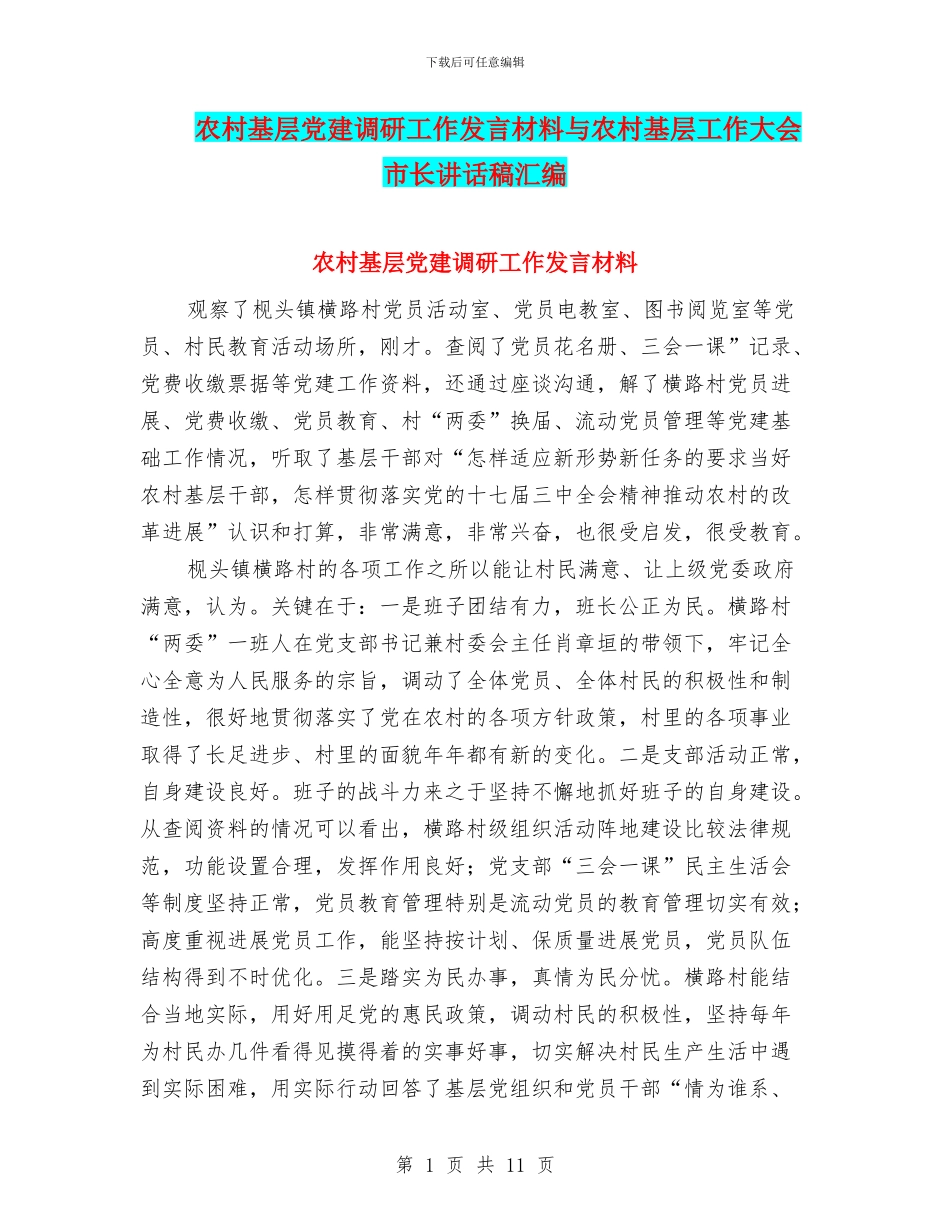 下载后可任意编辑

农村基层党建调研工作发言材料与农村基层工作大会市长讲话稿汇编

农村基层党建调研工作发言材料

观察了枧头镇横路村党员活动室、党员电教室、图书阅览室等党员、村民教育活动场所，刚才。查阅了党员花名册、三会一课”记录、党费收缴票据等党建工作资料，还通过座谈沟通，解了横路村党员进展、党费收缴、党员教育、村“两委”换届、流动党员管理等党建基础工作情况，听取了基层干部对“怎样适应新形势新任务的要求当好农村基层干部，怎样贯彻落实党的十七届三中全会精神推动农村的改革进展”认识和打算，非常满意，非常兴奋，也很受启发，很受教育。

枧头镇横路村的各项工作之所以能让村民满意、让上级党委政府满意，认为。关键在于：一是班子团结有力，班长公正为民。横路村“两委”一班人在党支部书记兼村委会主任肖章垣的带领下，牢记全心全意为人民服务的宗旨，调动了全体党员、全体村民的积极性和制造性，很好地贯彻落实了党在农村的各项方针政策，村里的各项事业取得了长足进步、村里的面貌年年都有新的变化。二是支部活动正常，自身建设良好。班子的战斗力来之于坚持不懈地抓好班子的自身建设。从查阅资料的情况可以看出，横路村级组织活动阵地建设比较法律规范，功能设置合理，发挥作用良好；党支部“三会一课”民主生活会等制度坚持正常，党员教育管理特别是流动党员的教育管理切实有效；高度重视进展党员工作，能坚持按计划、保质量进展党员，党员队伍结构得到不时优化。三是踏实为民办事，真情为民分忧。横路村能结合当地实际，用好用足党的惠民政策，调动村民的积极性，坚持每年为村民办几件看得见摸得着的实事好事，切实解决村民生产生活中遇到实际困难，用实际行动回答了基层党组织和党员干部“情为谁系、

第 1 页 共 11 页